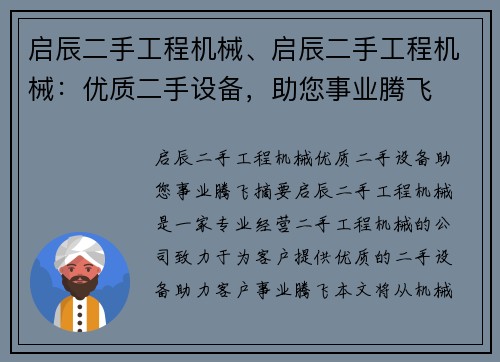 启辰二手工程机械、启辰二手工程机械：优质二手设备，助您事业腾飞

启辰二手工程机械优质二手设备助您事业腾飞摘要启辰二手工程机械是一家专业经营二手工程机械的公司致力于为客户提供优质的二手设备助力客户事业腾飞本文将从机械